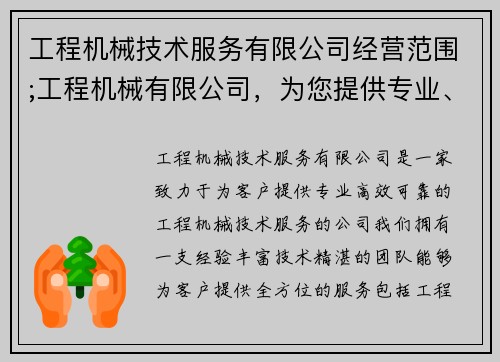 工程机械技术服务有限公司经营范围;工程机械有限公司，为您提供专业、

工程机械技术服务有限公司是一家致力于为客户提供专业高效可靠的工程机械技术服务的公司我们拥有一支经验丰富技术精湛的团队能够为客户提供全方位的服务包括工程